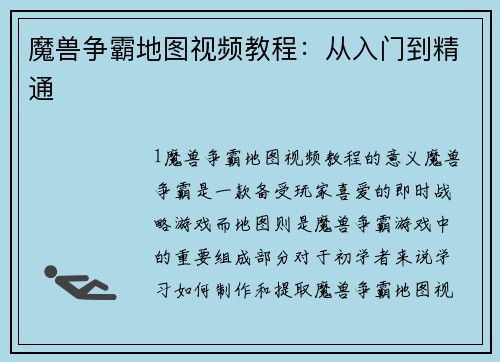 魔兽争霸地图视频教程：从入门到精通

1魔兽争霸地图视频教程的意义魔兽争霸是一款备受玩家喜爱的即时战略游戏而地图则是魔兽争霸游戏中的重要组成部分对于初学者来说学习如何制作和提取魔兽争霸地图视